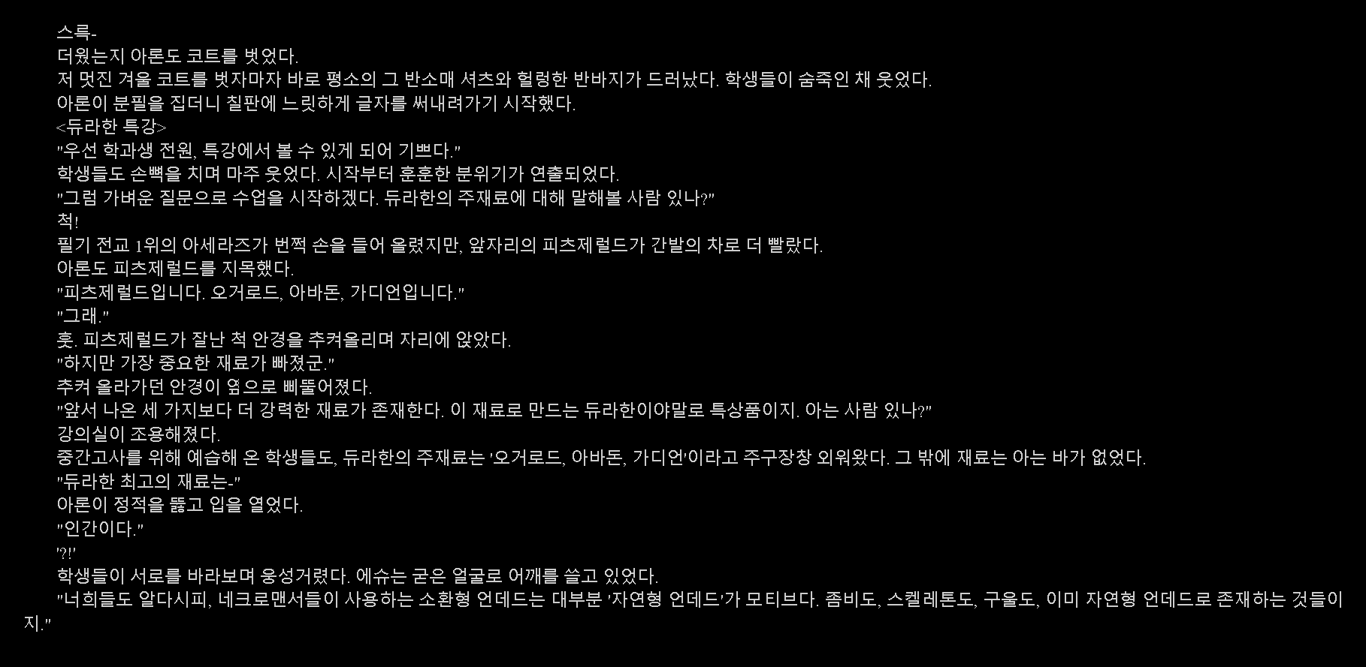 스륵-

더웠는지 아론도 코트를 벗었다.

저 멋진 겨울 코트를 벗자마자 바로 평소의 그 반소매 셔츠와 헐렁한 반바지가 드러났다. 학생들이 숨죽인 채 웃었다.

아론이 분필을 집더니 칠판에 느릿하게 글자를 써내려가기 시작했다.

<듀라한 특강>

"우선 학과생 전원, 특강에서 볼 수 있게 되어 기쁘다."

학생들도 손뼉을 치며 마주 웃었다. 시작부터 훈훈한 분위기가 연출되었다.

"그럼 가벼운 질문으로 수업을 시작하겠다. 듀라한의 주재료에 대해 말해볼 사람 있나?"

척!

필기 전교 1위의 아세라즈가 번쩍 손을 들어 올렸지만, 앞자리의 피츠제럴드가 간발의 차로 더 빨랐다.

아론도 피츠제럴드를 지목했다.

"피츠제럴드입니다. 오거로드, 아바돈, 가디언입니다."

"그래."

훗. 피츠제럴드가 잘난 척 안경을 추켜올리며 자리에 앉았다.

"하지만 가장 중요한 재료가 빠졌군."

추켜 올라가던 안경이 옆으로 삐뚤어졌다.

"앞서 나온 세 가지보다 더 강력한 재료가 존재한다. 이 재료로 만드는 듀라한이야말로 특상품이지. 아는 사람 있나?"

강의실이 조용해졌다.

중간고사를 위해 예습해 온 학생들도, 듀라한의 주재료는 '오거로드, 아바돈, 가디언'이라고 주구장창 외워왔다. 그 밖에 재료는 아는 바가 없었다.

"듀라한 최고의 재료는-"

아론이 정적을 뚫고 입을 열었다.

"인간이다."

'?!'

학생들이 서로를 바라보며 웅성거렸다. 에슈는 굳은 얼굴로 어깨를 쓸고 있었다.

"너희들도 알다시피, 네크로맨서들이 사용하는 소환형 언데드는 대부분 '자연형 언데드'가 모티브다. 좀비도, 스켈레톤도, 구울도, 이미 자연형 언데드로 존재하는 것들이지."